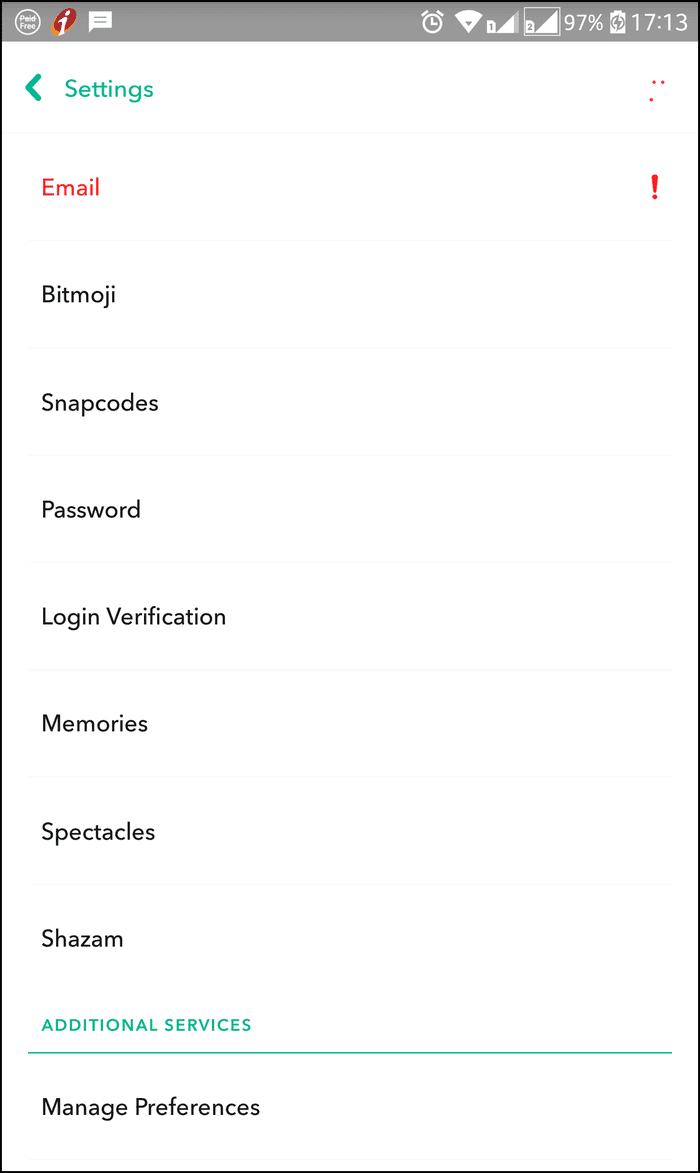 Paid Free

97% 17:13

Settings

Email !

Bitmoji

Snapcodes

Password

Login Verification

Memories

Spectacles

Shazam

ADDITIONAL SERVICES

Manage Preferences